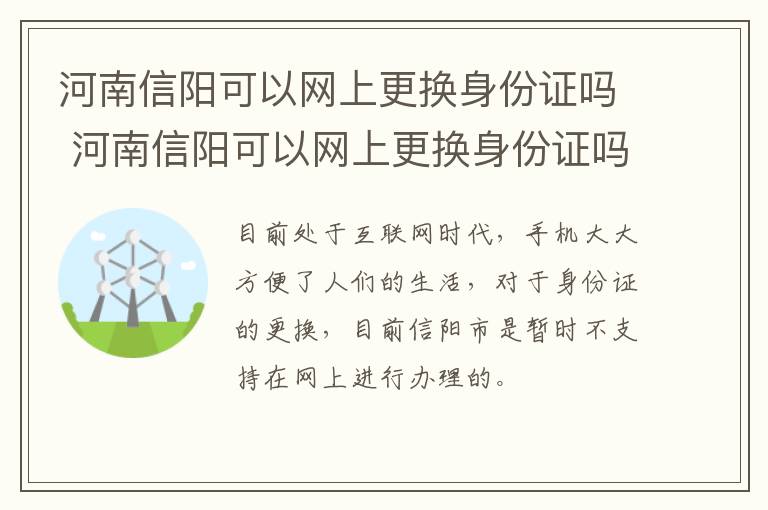 河南信阳可以网上更换身份证吗 河南信阳可以网上更换身份证吗

目前处于互联网时代，手机大大方便了人们的生活，对于身份证的更换，目前信阳市是暂时不支持在网上进行办理的。